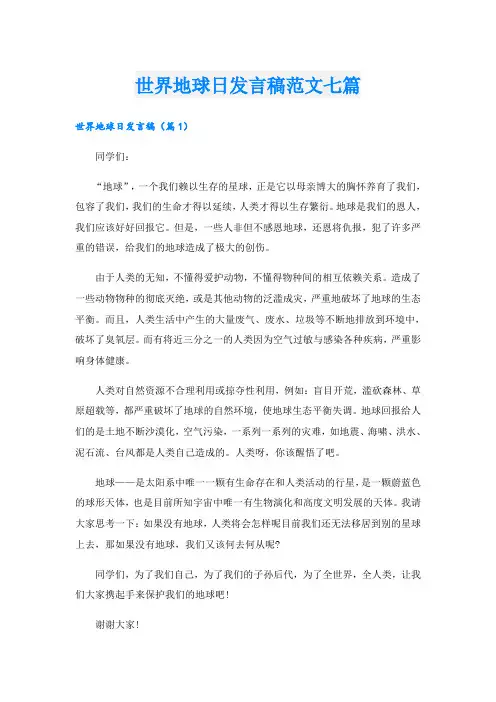 世界地球日发言稿范文七篇

世界地球日发言稿（篇1）

同学们：

“地球”，一个我们赖以生存的星球，正是它以母亲博大的胸怀养育了我们，包容了我们，我们的生命才得以延续，人类才得以生存繁衍。地球是我们的恩人，我们应该好好回报它。但是，一些人非但不感恩地球，还恩将仇报，犯了许多严重的错误，给我们的地球造成了极大的创伤。

由于人类的无知，不懂得爱护动物，不懂得物种间的相互依赖关系。造成了一些动物物种的彻底灭绝，或是其他动物的泛滥成灾，严重地破坏了地球的生态平衡。而且，人类生活中产生的大量废气、废水、垃圾等不断地排放到环境中，破坏了臭氧层。而有将近三分之一的人类因为空气过敏与感染各种疾病，严重影响身体健康。

人类对自然资源不合理利用或掠夺性利用，例如：盲目开荒，滥砍森林、草原超载等，都严重破坏了地球的自然环境，使地球生态平衡失调。地球回报给人们的是土地不断沙漠化，空气污染，一系列一系列的灾难，如地震、海啸、洪水、泥石流、台风都是人类自己造成的。人类呀，你该醒悟了吧。

地球——是太阳系中唯一一颗有生命存在和人类活动的行星，是一颗蔚蓝色的球形天体，也是目前所知宇宙中唯一有生物演化和高度文明发展的天体。我请大家思考一下：如果没有地球，人类将会怎样呢目前我们还无法移居到别的星球上去，那如果没有地球，我们又该何去何从呢?

同学们，为了我们自己，为了我们的子孙后代，为了全世界，全人类，让我们大家携起手来保护我们的地球吧！

谢谢大家！